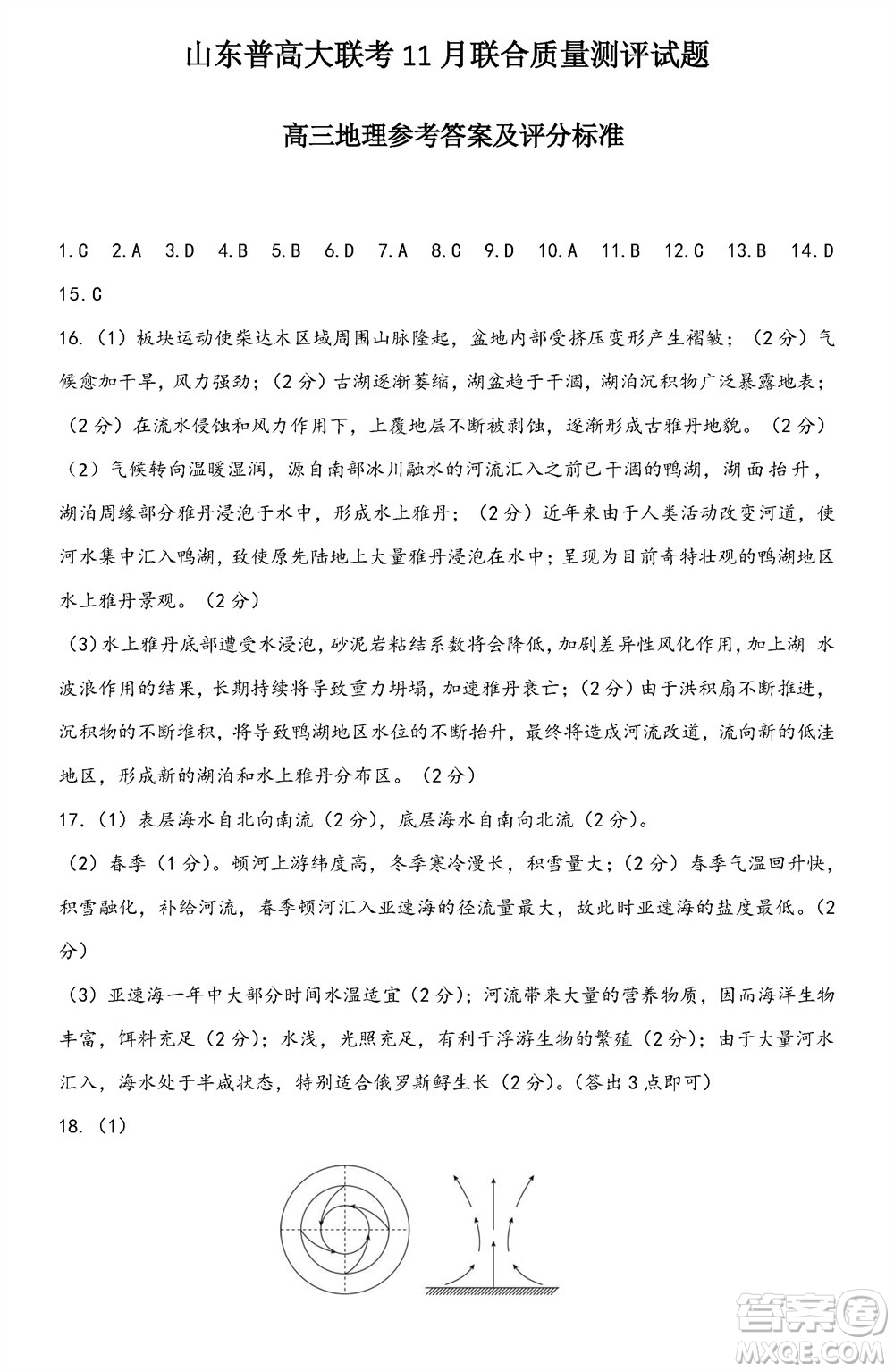 山东普高大联考11月联合质量测评试题

高三地理参考答案及评分标准

1.C 2.A 3.D 4.B 5.B 6.D 7.A 8.C 9.D 10.A 11.B 12.C 13.B 14.D 15.C

16.（1）板块运动使柴达木区域周围山脉隆起，盆地内部受挤压变形产生褶皱；（2分）气候愈加干旱，风力强劲；（2分）古湖逐渐萎缩，湖盆趋于干涸，湖泊沉积物广泛暴露地表；（2分）在流水侵蚀和风力作用下，上覆地层不断被剥蚀，逐渐形成古雅丹地貌。（2分）

（2）气候转向温暖湿润，源自南部冰川融水的河流汇入之前已干涸的鸭湖，湖面抬升，湖泊周缘部分雅丹浸泡于水中，形成水上雅丹；（2分）近年来由于人类活动改变河道，使河水集中汇入鸭湖，致使原先陆地上大量雅丹浸泡在水中；呈现为目前奇特壮观的鸭湖地区水上雅丹景观。（2分）

（3）水上雅丹底部遭受水浸泡，砂泥岩粘结系数将会降低，加剧差异性风化作用，加上湖 水波浪作用的结果，长期持续将导致重力坍塌，加速雅丹衰亡；（2分）由于洪积扇不断推进，沉积物的不断堆积，将导致鸭湖地区水位的不断抬升，最终将造成河流改道，流向新的低洼地区，形成新的湖泊和水上雅丹分布区。（2分）

17.（1）表层海水自北向南流（2分），底层海水自南向北流（2分）。

（2）春季（1分）。顿河上游纬度高，冬季寒冷漫长，积雪量大；（2分）春季气温回升快，积雪融化，补给河流，春季顿河汇入亚速海的径流量最大，故此时亚速海的盐度最低。（2分）

（3）亚速海一年中大部分时间水温适宜（2分）；河流带来大量的营养物质，因而海洋生物丰富，饵料充足（2分）；水浅，光照充足，有利于浮游生物的繁殖（2分）；由于大量河水汇入，海水处于半咸状态，特别适合俄罗斯鲟生长（2分）。（答出3点即可）

18.（1）

答案圈
MXQE.COM